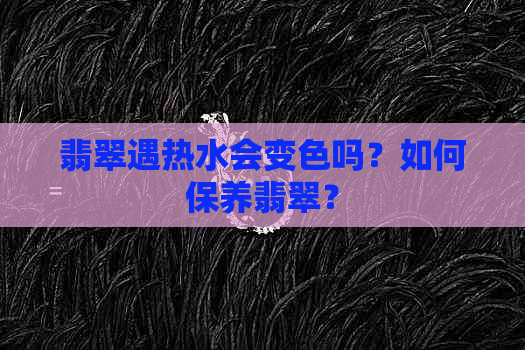 翡翠遇热水会变色吗？如何保养翡翠？